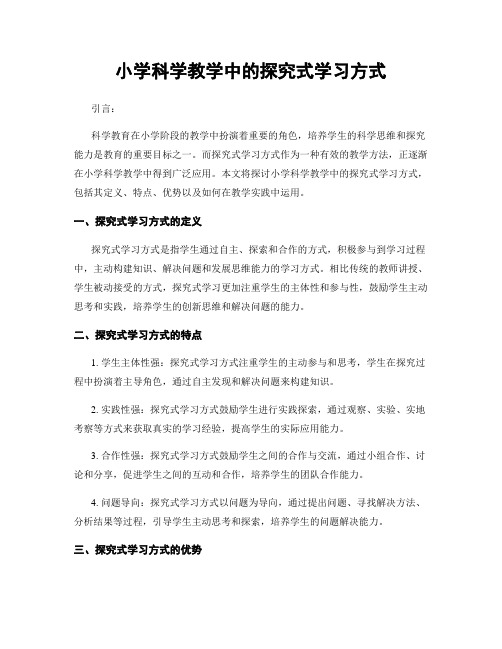 小学科学教学中的探究式学习方式

引言：

科学教育在小学阶段的教学中扮演着重要的角色，培养学生的科学思维和探究能力是教育的重要目标之一。而探究式学习方式作为一种有效的教学方法，正逐渐在小学科学教学中得到广泛应用。本文将探讨小学科学教学中的探究式学习方式，包括其定义、特点、优势以及如何在教学实践中运用。

一、探究式学习方式的定义

探究式学习方式是指学生通过自主、探索和合作的方式，积极参与到学习过程中，主动构建知识、解决问题和发展思维能力的学习方式。相比传统的教师讲授、学生被动接受的方式，探究式学习更加注重学生的主体性和参与性，鼓励学生主动思考和实践，培养学生的创新思维和解决问题的能力。

二、探究式学习方式的特点

1. 学生主体性强：探究式学习方式注重学生的主动参与和思考，学生在探究过程中扮演着主导角色，通过自主发现和解决问题来构建知识。

2. 实践性强：探究式学习方式鼓励学生进行实践探索，通过观察、实验、实地考察等方式来获取真实的学习经验，提高学生的实际应用能力。

3. 合作性强：探究式学习方式鼓励学生之间的合作与交流，通过小组合作、讨论和分享，促进学生之间的互动和合作，培养学生的团队合作能力。

4. 问题导向：探究式学习方式以问题为导向，通过提出问题、寻找解决方法、分析结果等过程，引导学生主动思考和探索，培养学生的问题解决能力。

三、探究式学习方式的优势